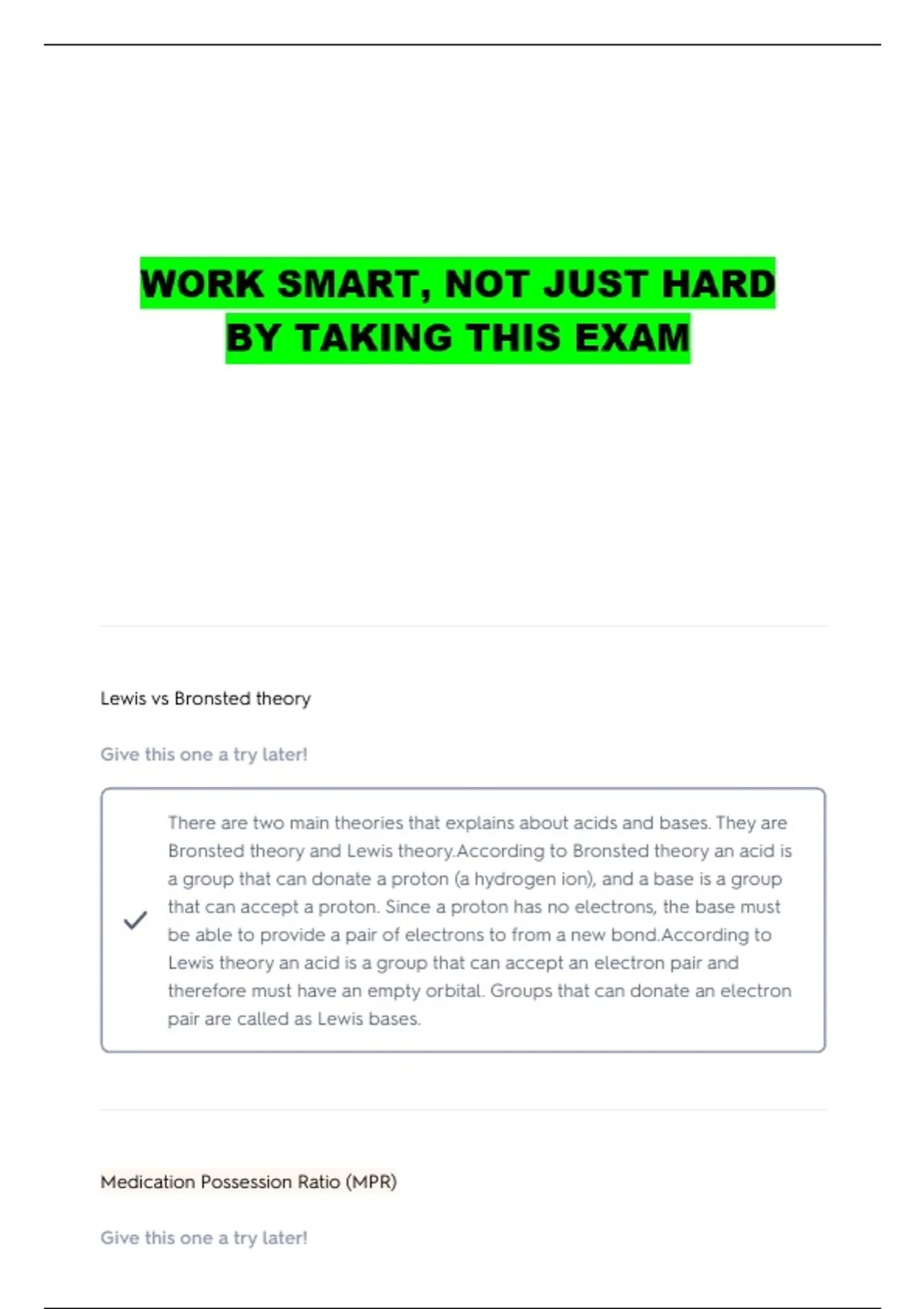 WORK SMART, NOT JUST HARD
BY TAKING THIS EXAM

Lewis vs Bronsted theory

Give this one a try later!

There are two main theories that explains about acids and bases. They are Bronsted theory and Lewis theory.According to Bronsted theory an acid is a group that can donate a proton (a hydrogen ion), and a base is a group that can accept a proton. Since a proton has no electrons, the base must be able to provide a pair of electrons to from a new bond.According to Lewis theory an acid is a group that can accept an electron pair and therefore must have an empty orbital. Groups that can donate an electron pair are called as Lewis bases.

Medication Possession Ratio (MPR)

Give this one a try later!